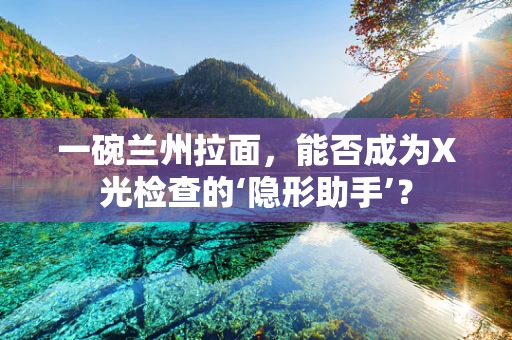 一碗兰州拉面，能否成为X光检查的‘隐形助手’？